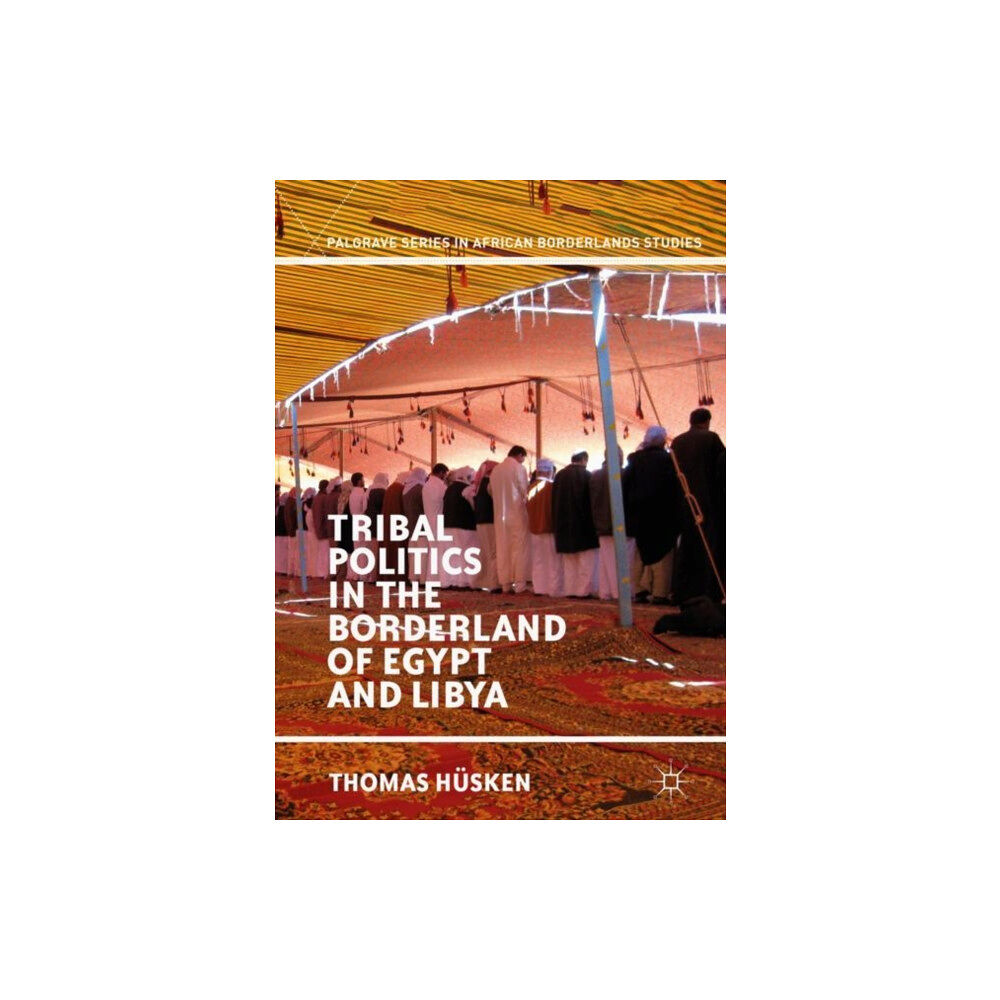 PALGRAVE SERIES IN AFRICAN BORDERLANDS STUDIES

TRIBAL POLITICS IN THE BORDERLAND OF EGYPT AND LIBYA

THOMAS HÜSKEN